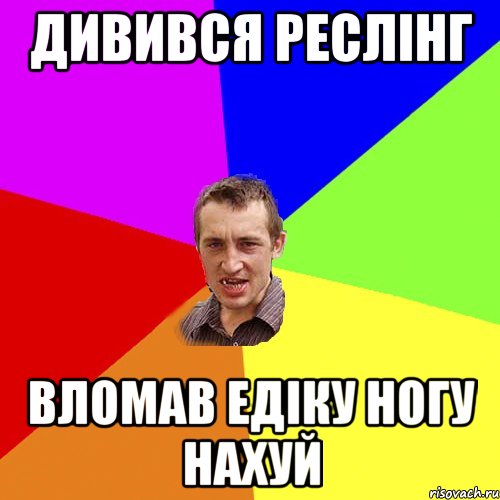 ДИВИВСЯ РЕСЛІНГ

ВЛОМАВ ЕДІКУ НОГУ НАХУЙ

risovach.ru